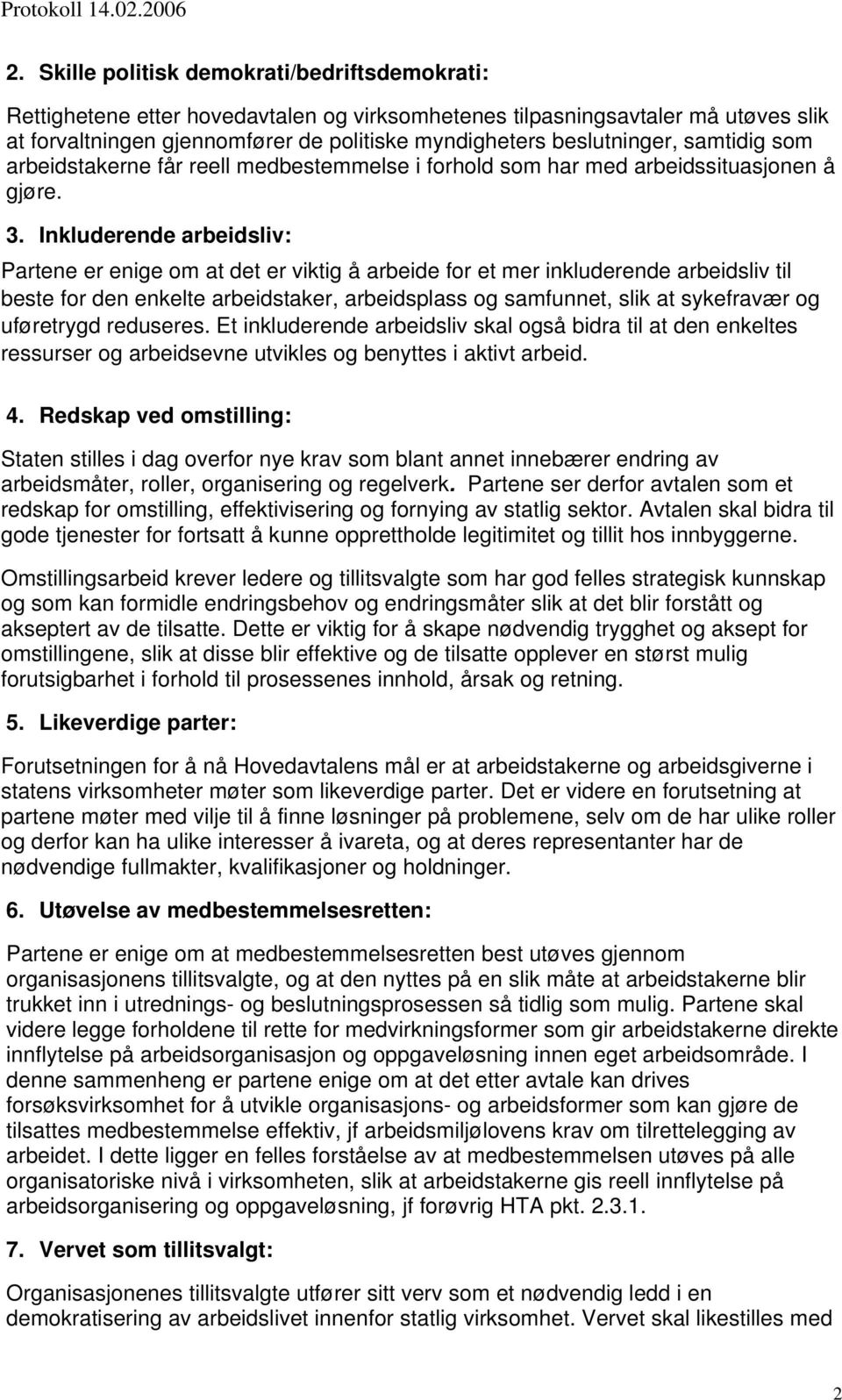 Protokoll 14.02.2006

2. Skille politisk demokrati/bedriftsdemokrati:

Rettighetene etter hovedavtalen og virksomhetenes tilpasningsavtaler må utøves slik at forvaltningen gjennomfører de politiske myndigheters beslutninger, samtidig som arbeidstakerne får reell medbestemmelse i forhold som har med arbeidssituasjonen å gjøre.

3. Inkluderende arbeidsliv:

Partene er enige om at det er viktig å arbeide for et mer inkluderende arbeidsliv til beste for den enkelte arbeidstaker, arbeidsplass og samfunnet, slik at sykefravær og uføretrygd reduseres. Et inkluderende arbeidsliv skal også bidra til at den enkeltes ressurser og arbeidsevne utvikles og benyttes i aktivt arbeid.

4. Redskap ved omstilling:

Staten stilles i dag overfor nye krav som blant annet innebærer endring av arbeidsmåter, roller, organisering og regelverk. Partene ser derfor avtalen som et redskap for omstilling, effektivisering og fornying av statlig sektor. Avtalen skal bidra til gode tjenester for fortsatt å kunne opprettholde legitimitet og tillit hos innbyggerne.

Omstillingsarbeid krever ledere og tillitsvalgte som har god felles strategisk kunnskap og som kan formidle endringsbehov og endringsmåter slik at det blir forstått og akseptert av de tilsatte. Dette er viktig for å skape nødvendig trygghet og aksept for omstillingene, slik at disse blir effektive og de tilsatte opplever en størst mulig forutsigbarhet i forhold til prosessenes innhold, årsak og retning.

5. Likeverdige parter:

Forutsetningen for å nå Hovedavtalens mål er at arbeidstakerne og arbeidsgiverne i statens virksomheter møter som likeverdige parter. Det er videre en forutsetning at partene møter med vilje til å finne løsninger på problemene, selv om de har ulike roller og derfor kan ha ulike interesser å ivareta, og at deres representanter har de nødvendige fullmakter, kvalifikasjoner og holdninger.

6. Utøvelse av medbestemmelsesretten:

Partene er enige om at medbestemmelsesretten best utøves gjennom organisasjonens tillitsvalgte, og at den nyttes på en slik måte at arbeidstakerne blir trukket inn i utrednings- og beslutningsprosessen så tidlig som mulig. Partene skal videre legge forholdene til rette for medvirkningsformer som gir arbeidstakerne direkte innflytelse på arbeidsorganisasjon og oppgaveløsning innen eget arbeidsområde. I denne sammenheng er partene enige om at det etter avtale kan drives forsøksvirksomhet for å utvikle organisasjons- og arbeidsformer som kan gjøre de tilsattes medbestemmelse effektiv, jf arbeidsmiljølovens krav om tilrettelegging av arbeidet. I dette ligger en felles forståelse av at medbestemmelsen utøves på alle organisatoriske nivå i virksomheten, slik at arbeidstakerne gis reell innflytelse på arbeidsorganisering og oppgaveløsning, jf forøvrig HTA pkt. 2.3.1.

7. Vervet som tillitsvalgt:

Organisasjonenes tillitsvalgte utfører sitt verv som et nødvendig ledd i en demokratisering av arbeidslivet innenfor statlig virksomhet. Vervet skal likestilles med

2